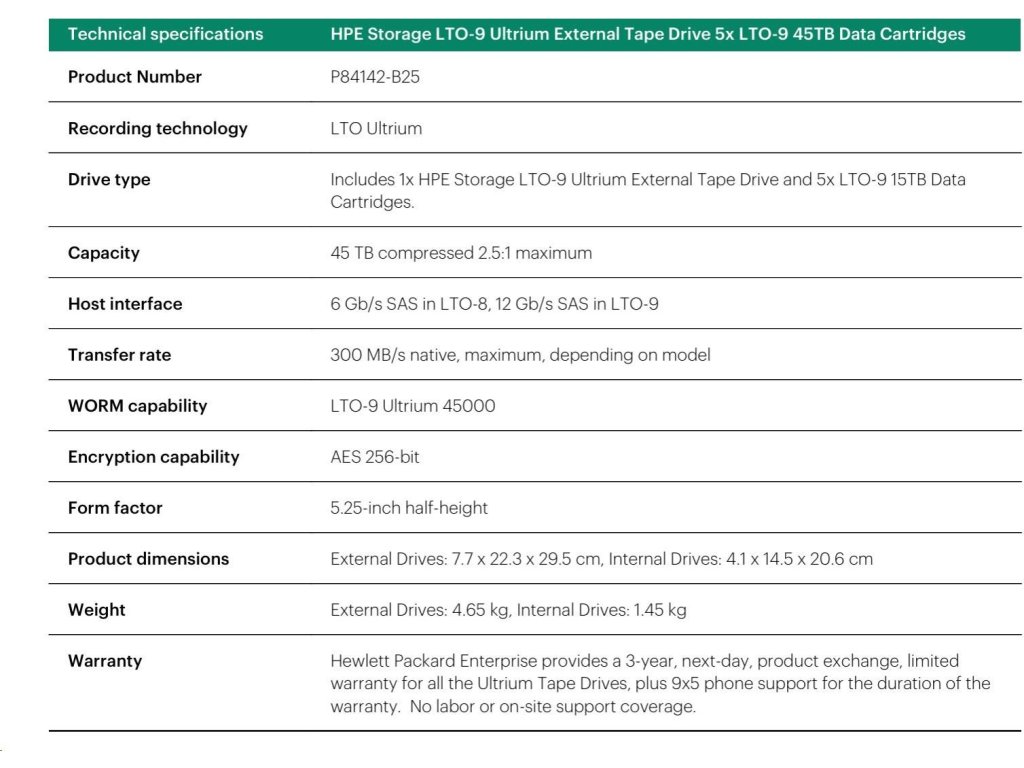 | Technical specifications | HPE Storage LTO-9 Ultrium External Tape Drive 5x LTO-9 45TB Data Cartridges |
|---|---|
| Product Number | P84142-B25 |
| Recording technology | LTO Ultrium |
| Drive type | Includes 1x HPE Storage LTO-9 Ultrium External Tape Drive and 5x LTO-9 15TB Data Cartridges. |
| Capacity | 45 TB compressed 2.5:1 maximum |
| Host interface | 6 Gb/s SAS in LTO-8, 12 Gb/s SAS in LTO-9 |
| Transfer rate | 300 MB/s native, maximum, depending on model |
| WORM capability | LTO-9 Ultrium 45000 |
| Encryption capability | AES 256-bit |
| Form factor | 5.25-inch half-height |
| Product dimensions | External Drives: 7.7 x 22.3 x 29.5 cm, Internal Drives: 4.1 x 14.5 x 20.6 cm |
| Weight | External Drives: 4.65 kg, Internal Drives: 1.45 kg |
| Warranty | Hewlett Packard Enterprise provides a 3-year, next-day, product exchange, limited warranty for all the Ultrium Tape Drives, plus 9x5 phone support for the duration of the warranty. No labor or on-site support coverage. |